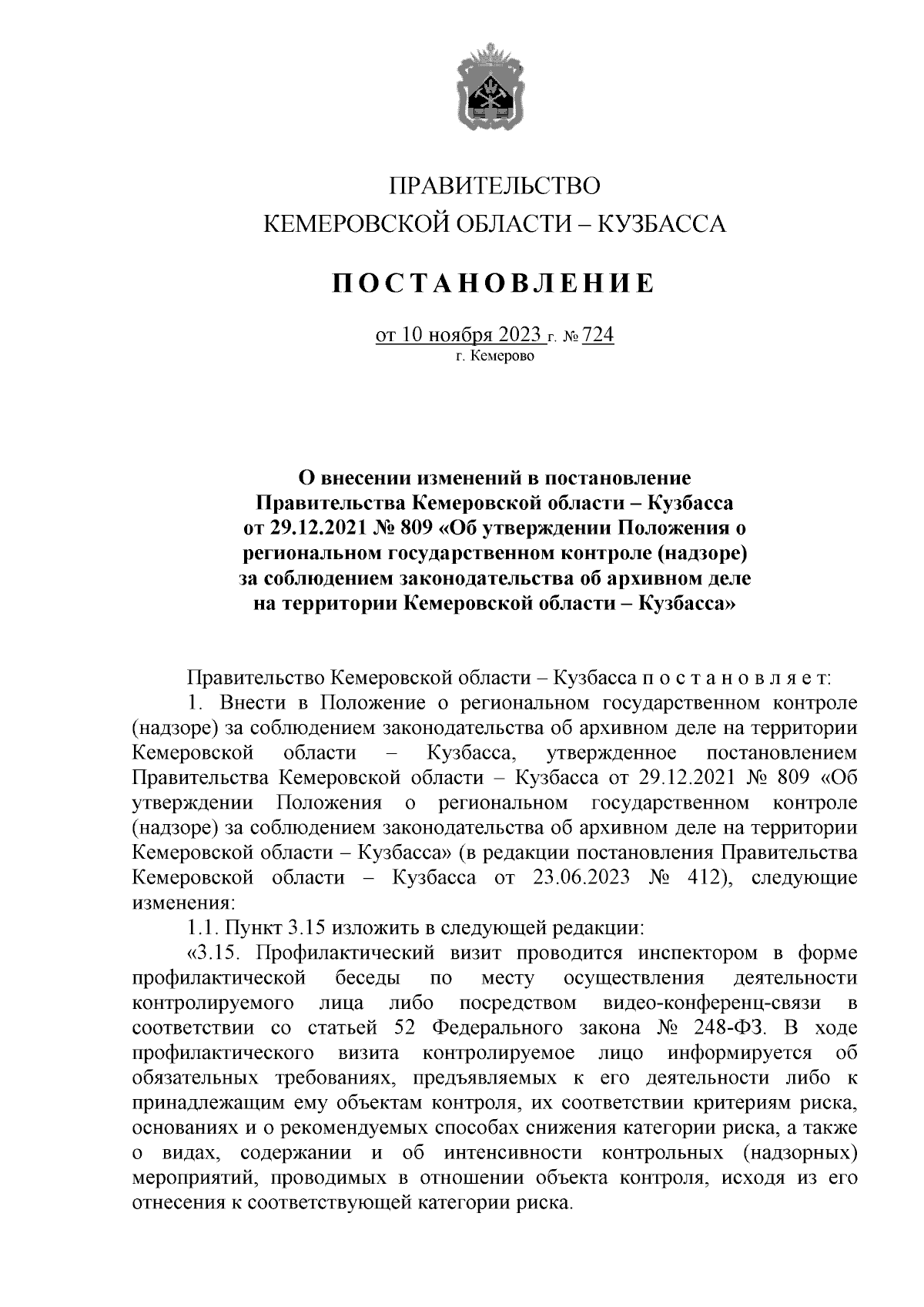 ПРАВИТЕЛЬСТВО
КЕМЕРОВСКОЙ ОБЛАСТИ – КУЗБАССА

ПОСТАНОВЛЕНИЕ

от 10 ноября 2023 г. № 724
г. Кемерово

О внесении изменений в постановление Правительства Кемеровской области – Кузбасса от 29.12.2021 № 809 «Об утверждении Положения о региональном государственном контроле (надзоре) за соблюдением законодательства об архивном деле на территории Кемеровской области – Кузбасса»

Правительство Кемеровской области – Кузбасса п о с т а н о в л я е т:

1. Внести в Положение о региональном государственном контроле (надзоре) за соблюдением законодательства об архивном деле на территории Кемеровской области – Кузбасса, утвержденное постановлением Правительства Кемеровской области – Кузбасса от 29.12.2021 № 809 «Об утверждении Положения о региональном государственном контроле (надзоре) за соблюдением законодательства об архивном деле на территории Кемеровской области – Кузбасса» (в редакции постановления Правительства Кемеровской области – Кузбасса от 23.06.2023 № 412), следующие изменения:

1.1. Пункт 3.15 изложить в следующей редакции:

«3.15. Профилактический визит проводится инспектором в форме профилактической беседы по месту осуществления деятельности контролируемого лица либо посредством видео-конференц-связи в соответствии со статьей 52 Федерального закона № 248-ФЗ. В ходе профилактического визита контролируемое лицо информируется об обязательных требованиях, предъявляемых к его деятельности либо к принадлежащим ему объектам контроля, их соответствии критериям риска, основаниях и о рекомендуемых способах снижения категории риска, а также о видах, содержании и об интенсивности контрольных (надзорных) мероприятий, проводимых в отношении объекта контроля, исходя из его отнесения к соответствующей категории риска.